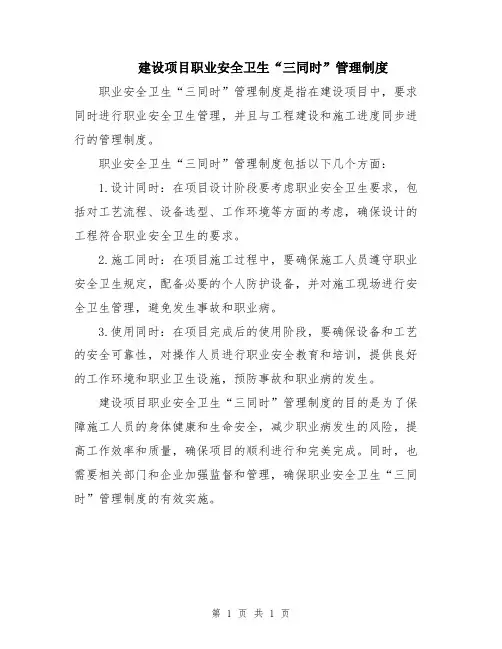 建设项目职业安全卫生“三同时”管理制度

职业安全卫生“三同时”管理制度是指在建设项目中，要求同时进行职业安全卫生管理，并且与工程建设和施工进度同步进行的管理制度。

职业安全卫生“三同时”管理制度包括以下几个方面：

1.设计同时：在项目设计阶段要考虑职业安全卫生要求，包括对工艺流程、设备选型、工作环境等方面的考虑，确保设计的工程符合职业安全卫生的要求。

2.施工同时：在项目施工过程中，要确保施工人员遵守职业安全卫生规定，配备必要的个人防护设备，并对施工现场进行安全卫生管理，避免发生事故和职业病。

3.使用同时：在项目完成后的使用阶段，要确保设备和工艺的安全可靠性，对操作人员进行职业安全教育和培训，提供良好的工作环境和职业卫生设施，预防事故和职业病的发生。

建设项目职业安全卫生“三同时”管理制度的目的是为了保障施工人员的身体健康和生命安全，减少职业病发生的风险，提高工作效率和质量，确保项目的顺利进行和完美完成。同时，也需要相关部门和企业加强监督和管理，确保职业安全卫生“三同时”管理制度的有效实施。

第 1 页 共 1 页